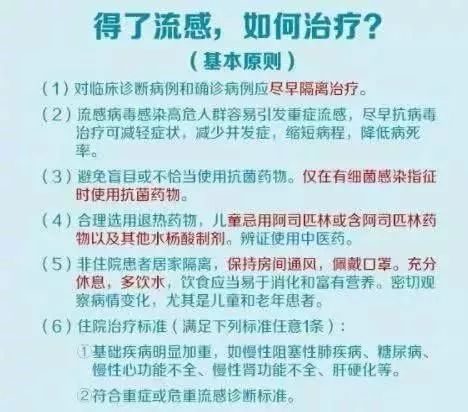 得了流感，如何治疗？

（基本原则）

（1）对临床诊断病例和确诊病例应尽早隔离治疗。

（2）流感病毒感染高危人群容易引发重症流感，尽早抗病毒治疗可减轻症状，减少并发症，缩短病程，降低病死率。

（3）避免盲目或不恰当使用抗菌药物。仅在有细菌感染指征时使用抗菌药物。

（4）合理选用退热药物，儿童忌用阿司匹林或含阿司匹林药物以及其他水杨酸制剂。辨证使用中医药。

（5）非住院患者居家隔离，保持房间通风，佩戴口罩。充分休息，多饮水，饮食应当易于消化和富有营养。密切观察病情变化，尤其是儿童和老年患者。

（6）住院治疗标准（满足下列标准任意1条）：

①基础疾病明显加重，如慢性阻塞性肺疾病、糖尿病、慢性心功能不全、慢性肾功能不全、肝硬化等。

②符合重症或危重流感诊断标准。